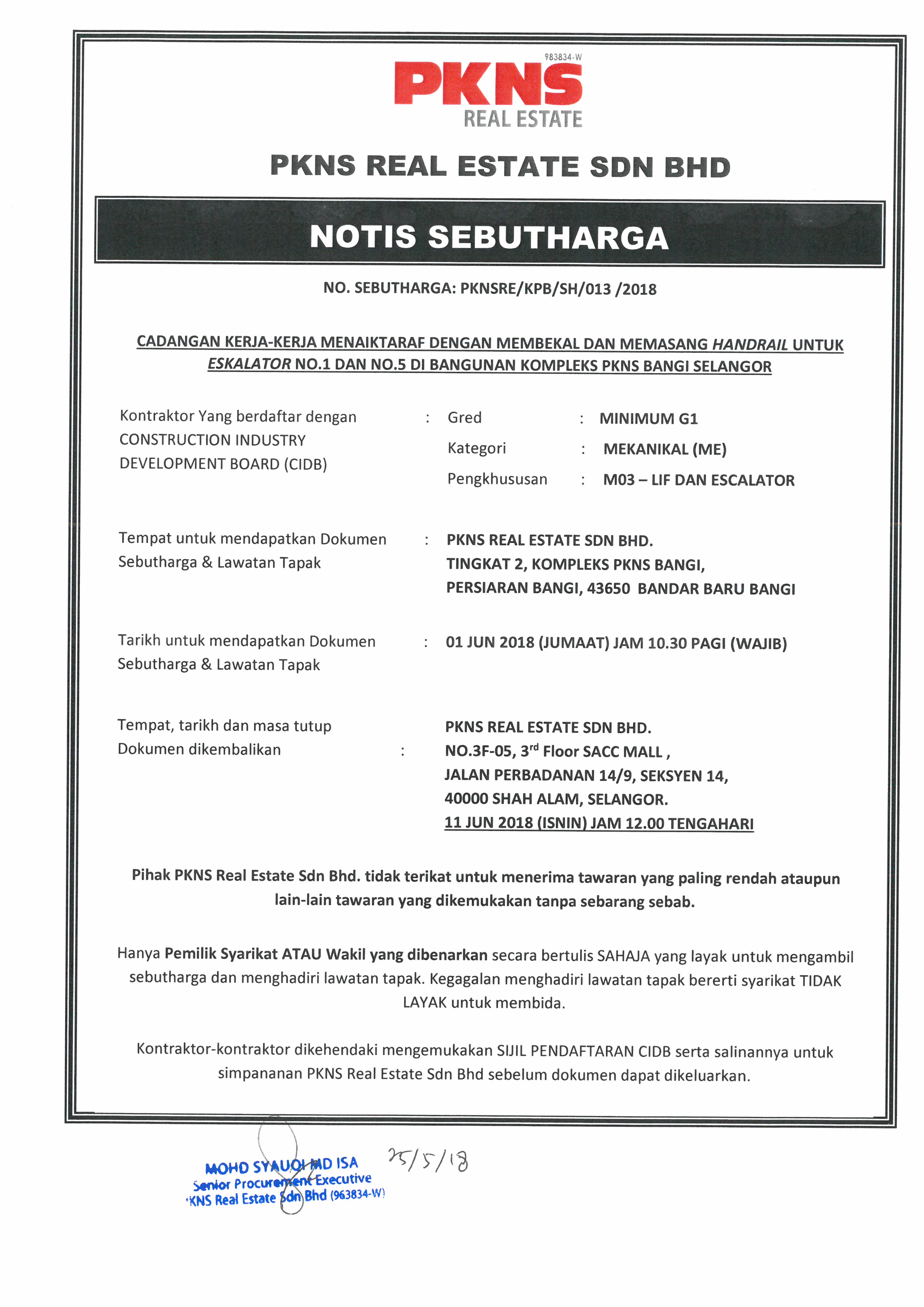 983834-W
PKNS
REAL ESTATE

PKNS REAL ESTATE SDN BHD

NOTIS SEBUTHARGA

NO. SEBUTHARGA: PKNSRE/KPB/SH/013 /2018

CADANGAN KERJA-KERJA MENAIKTARAF DENGAN MEMBEKAL DAN MEMASANG HANDRAIL UNTUK ESKALATOR NO.1 DAN NO.5 DI BANGUNAN KOMPLEKS PKNS BANGI SELANGOR

Kontraktor Yang berdaftar dengan CONSTRUCTION INDUSTRY DEVELOPMENT BOARD (CIDB) : Gred : MINIMUM G1
Kategori : MEKANIKAL (ME)
Pengkhususan : M03 – LIF DAN ESCALATOR

Tempat untuk mendapatkan Dokumen Sebutharga & Lawatan Tapak : PKNS REAL ESTATE SDN BHD. TINGKAT 2, KOMPLEKS PKNS BANGI, PERSIARAN BANGI, 43650 BANDAR BARU BANGI

Tarikh untuk mendapatkan Dokumen Sebutharga & Lawatan Tapak : 01 JUN 2018 (JUMAAT) JAM 10.30 PAGI (WAJIB)

Tempat, tarikh dan masa tutup Dokumen dikembalikan : PKNS REAL ESTATE SDN BHD. NO.3F-05, 3$^{rd}$ Floor SACC MALL , JALAN PERBADANAN 14/9, SEKSYEN 14, 40000 SHAH ALAM, SELANGOR.
11 JUN 2018 (ISNIN) JAM 12.00 TENGAHARI

Pihak PKNS Real Estate Sdn Bhd. tidak terikat untuk menerima tawaran yang paling rendah ataupun lain-lain tawaran yang dikemukakan tanpa sebarang sebab.

Hanya Pemilik Syarikat ATAU Wakil yang dibenarkan secara bertulis SAHAJA yang layak untuk mengambil sebutharga dan menghadiri lawatan tapak. Kegagalan menghadiri lawatan tapak bererti syarikat TIDAK LAYAK untuk membida.

Kontraktor-kontraktor dikehendaki mengemukakan SIJIL PENDAFTARAN CIDB serta salinannya untuk simpananan PKNS Real Estate Sdn Bhd sebelum dokumen dapat dikeluarkan.

MOHD SYAUQI MD ISA
Senior Procurement Executive
PKNS Real Estate Sdn Bhd (963834-W)
25/5/18